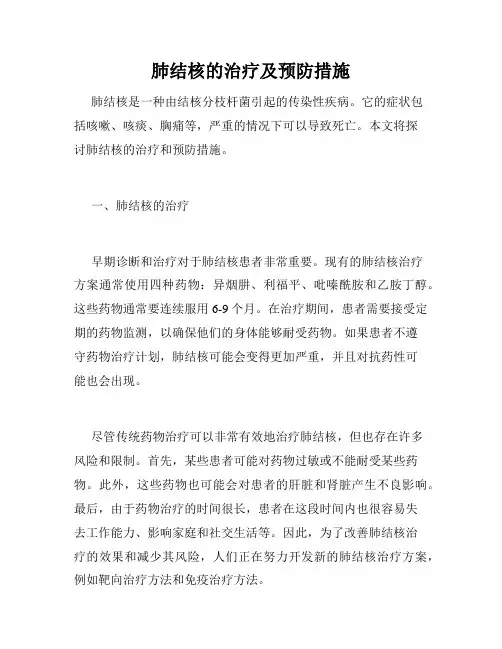 肺结核的治疗及预防措施

肺结核是一种由结核分枝杆菌引起的传染性疾病。它的症状包括咳嗽、咳痰、胸痛等，严重的情况下可以导致死亡。本文将探讨肺结核的治疗和预防措施。

一、肺结核的治疗

早期诊断和治疗对于肺结核患者非常重要。现有的肺结核治疗方案通常使用四种药物：异烟肼、利福平、吡嗪酰胺和乙胺丁醇。这些药物通常要连续服用 6-9 个月。在治疗期间，患者需要接受定期的药物监测，以确保他们的身体能够耐受药物。如果患者不遵守药物治疗计划，肺结核可能会变得更加严重，并且对抗药性可能也会出现。

尽管传统药物治疗可以非常有效地治疗肺结核，但也存在许多风险和限制。首先，某些患者可能对药物过敏或不能耐受某些药物。此外，这些药物也可能会对患者的肝脏和肾脏产生不良影响。最后，由于药物治疗的时间很长，患者在这段时间内也很容易失去工作能力、影响家庭和社交生活等。因此，为了改善肺结核治疗的效果和减少其风险，人们正在努力开发新的肺结核治疗方案，例如靶向治疗方法和免疫治疗方法。